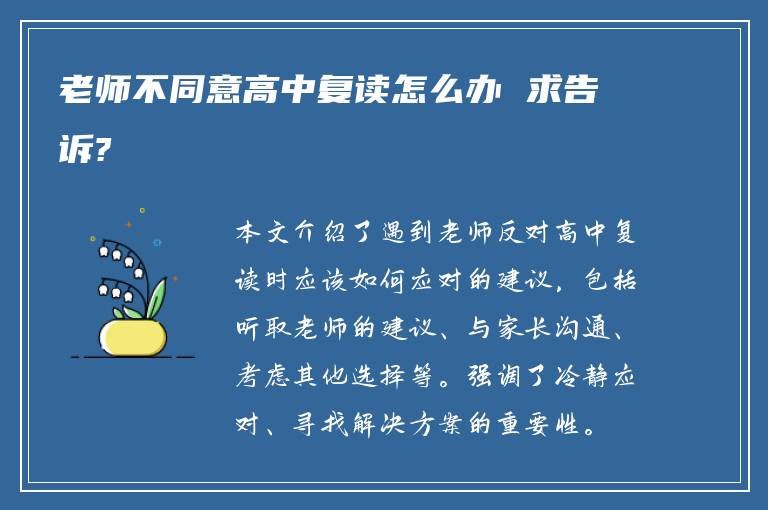 老师不同意高中复读怎么办 求告诉?

本文介绍了遇到老师反对高中复读时应该如何应对的建议，包括听取老师的建议、与家长沟通、考虑其他选择等。强调了冷静应对、寻找解决方案的重要性。